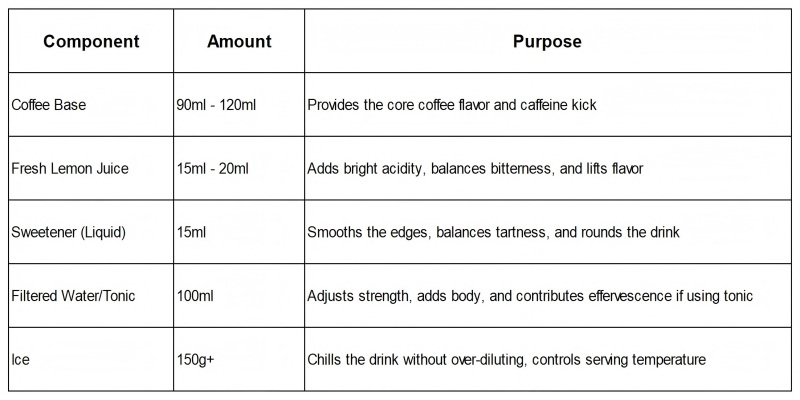 | Component | Amount | Purpose |
|---|---|---|
| Coffee Base | 90ml - 120ml | Provides the core coffee flavor and caffeine kick |
| Fresh Lemon Juice | 15ml - 20ml | Adds bright acidity, balances bitterness, and lifts flavor |
| Sweetener (Liquid) | 15ml | Smooths the edges, balances tartness, and rounds the drink |
| Filtered Water/Tonic | 100ml | Adjusts strength, adds body, and contributes effervescence if using tonic |
| Ice | 150g+ | Chills the drink without over-diluting, controls serving temperature |